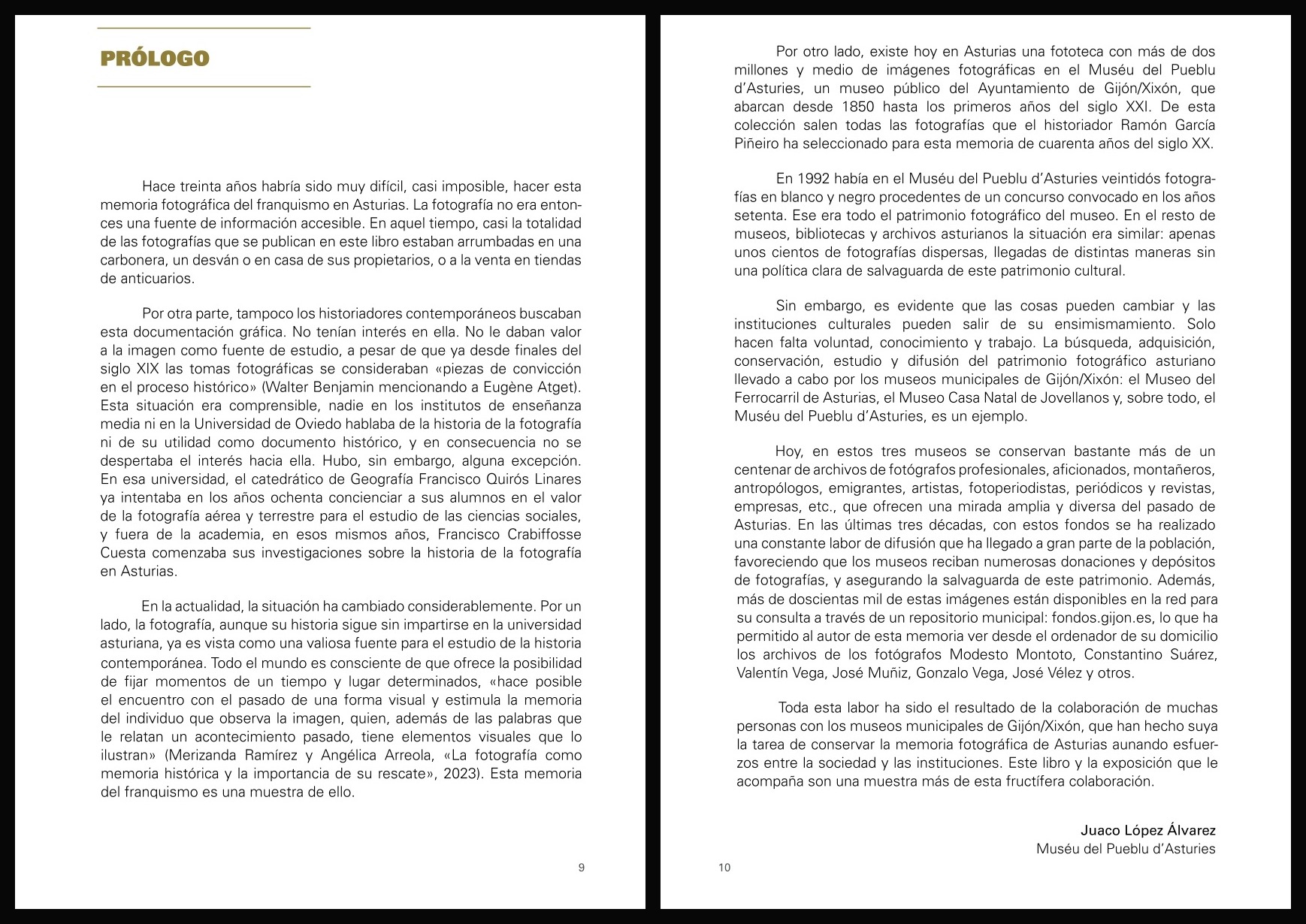 PRÓLOGO

Hace treinta años habría sido muy difícil, casi imposible, hacer esta memoria fotográfica del franquismo en Asturias. La fotografía no era entonces una fuente de información accesible. En aquel tiempo, casi la totalidad de las fotografías que se publican en este libro estaban arrumbadas en una carbonera, un desván o en casa de sus propietarios, o a la venta en tiendas de anticuarios.

Por otra parte, tampoco los historiadores contemporáneos buscaban esta documentación gráfica. No tenían interés en ella. No le daban valor a la imagen como fuente de estudio, a pesar de que ya desde finales del siglo XIX las tomas fotográficas se consideraban «piezas de convicción en el proceso histórico» (Walter Benjamin mencionando a Eugène Atget). Esta situación era comprensible, nadie en los institutos de enseñanza media ni en la Universidad de Oviedo hablaba de la historia de la fotografía ni de su utilidad como documento histórico, y en consecuencia no se despertaba el interés hacia ella. Hubo, sin embargo, alguna excepción. En esa universidad, el catedrático de Geografía Francisco Quirós Linares ya intentaba en los años ochenta concienciar a sus alumnos en el valor de la fotografía aérea y terrestre para el estudio de las ciencias sociales, y fuera de la academia, en esos mismos años, Francisco Crabiffosse Cuesta comenzaba sus investigaciones sobre la historia de la fotografía en Asturias.

En la actualidad, la situación ha cambiado considerablemente. Por un lado, la fotografía, aunque su historia sigue sin impartirse en la universidad asturiana, ya es vista como una valiosa fuente para el estudio de la historia contemporánea. Todo el mundo es consciente de que ofrece la posibilidad de fijar momentos de un tiempo y lugar determinados, «hace posible el encuentro con el pasado de una forma visual y estimula la memoria del individuo que observa la imagen, quien, además de las palabras que le relatan un acontecimiento pasado, tiene elementos visuales que lo ilustran» (Merizanda Ramírez y Angélica Arreola, «La fotografía como memoria histórica y la importancia de su rescate», 2023). Esta memoria del franquismo es una muestra de ello.

9

Por otro lado, existe hoy en Asturias una fototeca con más de dos millones y medio de imágenes fotográficas en el Muséu del Pueblu d'Asturies, un museo público del Ayuntamiento de Gijón/Xixón, que abarcan desde 1850 hasta los primeros años del siglo XXI. De esta colección salen todas las fotografías que el historiador Ramón García Piñeiro ha seleccionado para esta memoria de cuarenta años del siglo XX.

En 1992 había en el Muséu del Pueblu d'Asturies veintidós fotografías en blanco y negro procedentes de un concurso convocado en los años setenta. Ese era todo el patrimonio fotográfico del museo. En el resto de museos, bibliotecas y archivos asturianos la situación era similar: apenas unos cientos de fotografías dispersas, llegadas de distintas maneras sin una política clara de salvaguarda de este patrimonio cultural.

Sin embargo, es evidente que las cosas pueden cambiar y las instituciones culturales pueden salir de su ensimismamiento. Solo hacen falta voluntad, conocimiento y trabajo. La búsqueda, adquisición, conservación, estudio y difusión del patrimonio fotográfico asturiano llevado a cabo por los museos municipales de Gijón/Xixón: el Museo del Ferrocarril de Asturias, el Museo Casa Natal de Jovellanos y, sobre todo, el Muséu del Pueblu d'Asturies, es un ejemplo.

Hoy, en estos tres museos se conservan bastante más de un centenar de archivos de fotógrafos profesionales, aficionados, montañeros, antropólogos, emigrantes, artistas, fotoperiodistas, periódicos y revistas, empresas, etc., que ofrecen una mirada amplia y diversa del pasado de Asturias. En las últimas tres décadas, con estos fondos se ha realizado una constante labor de difusión que ha llegado a gran parte de la población, favoreciendo que los museos reciban numerosas donaciones y depósitos de fotografías, y asegurando la salvaguarda de este patrimonio. Además, más de doscientas mil de estas imágenes están disponibles en la red para su consulta a través de un repositorio municipal: fondos.gijon.es, lo que ha permitido al autor de esta memoria ver desde el ordenador de su domicilio los archivos de los fotógrafos Modesto Montoto, Constantino Suárez, Valentín Vega, José Muñiz, Gonzalo Vega, José Vélez y otros.

Toda esta labor ha sido el resultado de la colaboración de muchas personas con los museos municipales de Gijón/Xixón, que han hecho suya la tarea de conservar la memoria fotográfica de Asturias aunando esfuerzos entre la sociedad y las instituciones. Este libro y la exposición que le acompaña son una muestra más de esta fructífera colaboración.

Juaco López Álvarez
Muséu del Pueblu d'Asturies

10